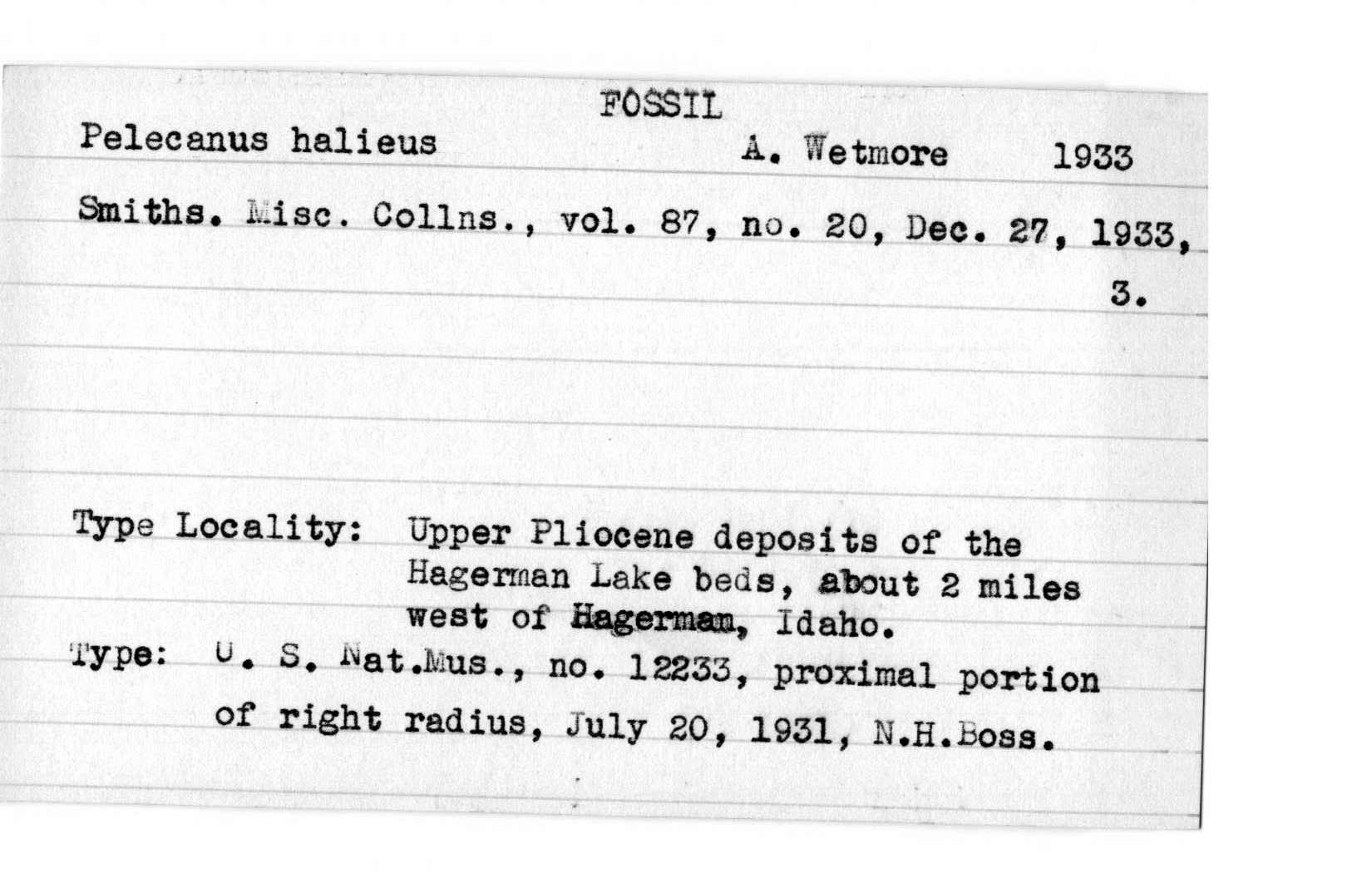 FOSSIL

Pelecanus halieus A. Wetmore 1933

Smiths. Misc. Collns., vol. 87, no. 20, Dec. 27, 1933, 3.

Type Locality: Upper Pliocene deposits of the Hagerman Lake beds, about 2 miles west of Hagerman, Idaho.

Type: U. S. Nat.Mus., no. 12233, proximal portion of right radius, July 20, 1931, N.H.Boss.